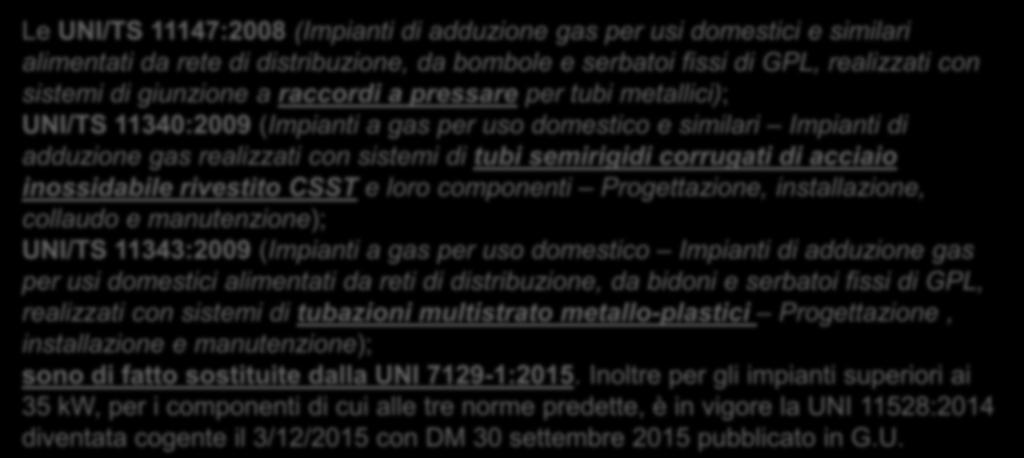 Le UNI/TS 11147:2008 (Impianti di adduzione gas per usi domestici e similari alimentati da rete di distribuzione, da bombole e serbatoi fissi di GPL, realizzati con sistemi di giunzione a raccordi a pressare per tubi metallici);
UNI/TS 11340:2009 (Impianti a gas per uso domestico e similari – Impianti di adduzione gas realizzati con sistemi di tubi semirigidi corrugati di acciaio inossidabile rivestito CSST e loro componenti – Progettazione, installazione, collaudo e manutenzione);
UNI/TS 11343:2009 (Impianti a gas per uso domestico – Impianti di adduzione gas per usi domestici alimentati da reti di distribuzione, da bidoni e serbatoi fissi di GPL, realizzati con sistemi di tubazioni multistrato metallo-plastici – Progettazione , installazione e manutenzione);
sono di fatto sostituite dalla UNI 7129-1:2015. Inoltre per gli impianti superiori ai 35 kW, per i componenti di cui alle tre norme predette, è in vigore la UNI 11528:2014 diventata cogente il 3/12/2015 con DM 30 settembre 2015 pubblicato in G.U.